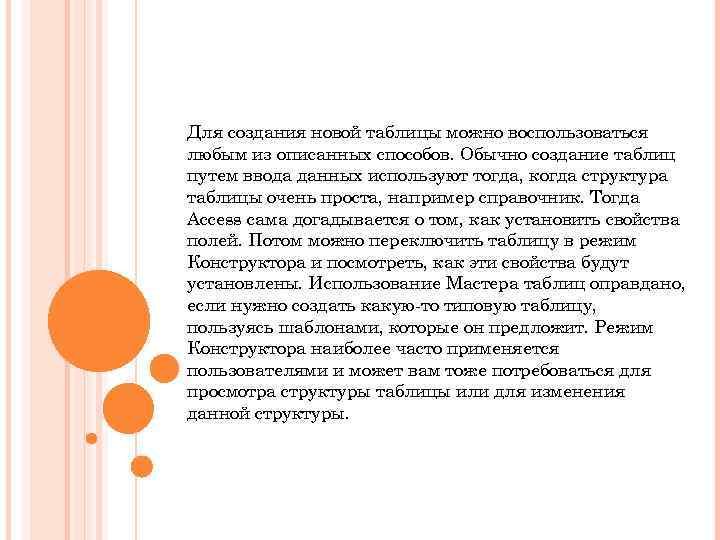 Для создания новой таблицы можно воспользоваться любым из описанных способов. Обычно создание таблиц путем ввода данных используют тогда, когда структура таблицы очень проста, например справочник. Тогда Access сама догадывается о том, как установить свойства полей. Потом можно переключить таблицу в режим Конструктора и посмотреть, как эти свойства будут установлены. Использование Мастера таблиц оправдано, если нужно создать какую-то типовую таблицу, пользуясь шаблонами, которые он предложит. Режим Конструктора наиболее часто применяется пользователями и может вам тоже потребоваться для просмотра структуры таблицы или для изменения данной структуры.